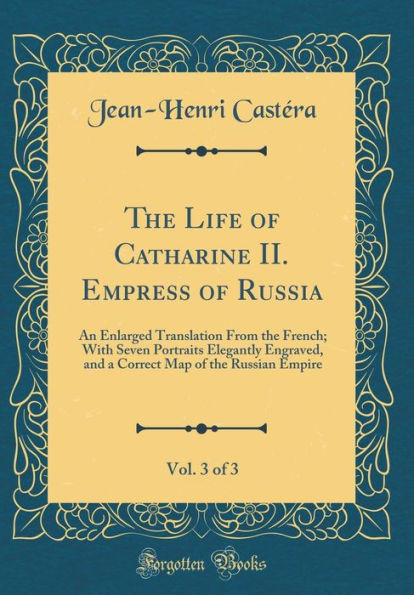 Jean-Henri Castéra

The Life of Catharine II. Empress of Russia

An Enlarged Translation From the French; With Seven Portraits Elegantly Engraved, and a Correct Map of the Russian Empire

Vol. 3 of 3

Forgotten Books